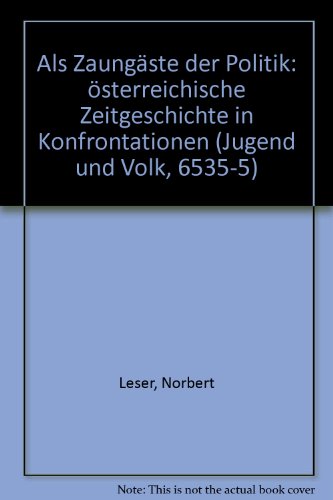 Als Zaungäste der Politik: österreichische Zeitgeschichte in Konfrontationen (Jugend und Volk, 6535-5)

Leser, Norbert

Note: This is not the actual book cover